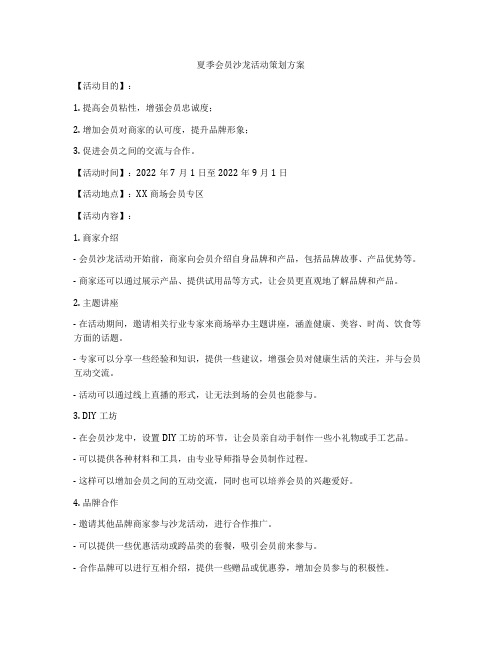 夏季会员沙龙活动策划方案

【活动目的】：

1. 提高会员粘性，增强会员忠诚度；

2. 增加会员对商家的认可度，提升品牌形象；

3. 促进会员之间的交流与合作。

【活动时间】：2022 年 7 月 1 日至 2022 年 9 月 1 日

【活动地点】：XX 商场会员专区

【活动内容】：

1. 商家介绍

- 会员沙龙活动开始前，商家向会员介绍自身品牌和产品，包括品牌故事、产品优势等。

- 商家还可以通过展示产品、提供试用品等方式，让会员更直观地了解品牌和产品。

2. 主题讲座

- 在活动期间，邀请相关行业专家来商场举办主题讲座，涵盖健康、美容、时尚、饮食等方面的话题。

- 专家可以分享一些经验和知识，提供一些建议，增强会员对健康生活的关注，并与会员互动交流。

- 活动可以通过线上直播的形式，让无法到场的会员也能参与。

3. DIY 工坊

- 在会员沙龙中，设置 DIY 工坊的环节，让会员亲自动手制作一些小礼物或手工艺品。

- 可以提供各种材料和工具，由专业导师指导会员制作过程。

- 这样可以增加会员之间的互动交流，同时也可以培养会员的兴趣爱好。

4. 品牌合作

- 邀请其他品牌商家参与沙龙活动，进行合作推广。

- 可以提供一些优惠活动或跨品类的套餐，吸引会员前来参与。

- 合作品牌可以进行互相介绍，提供一些赠品或优惠券，增加会员参与的积极性。